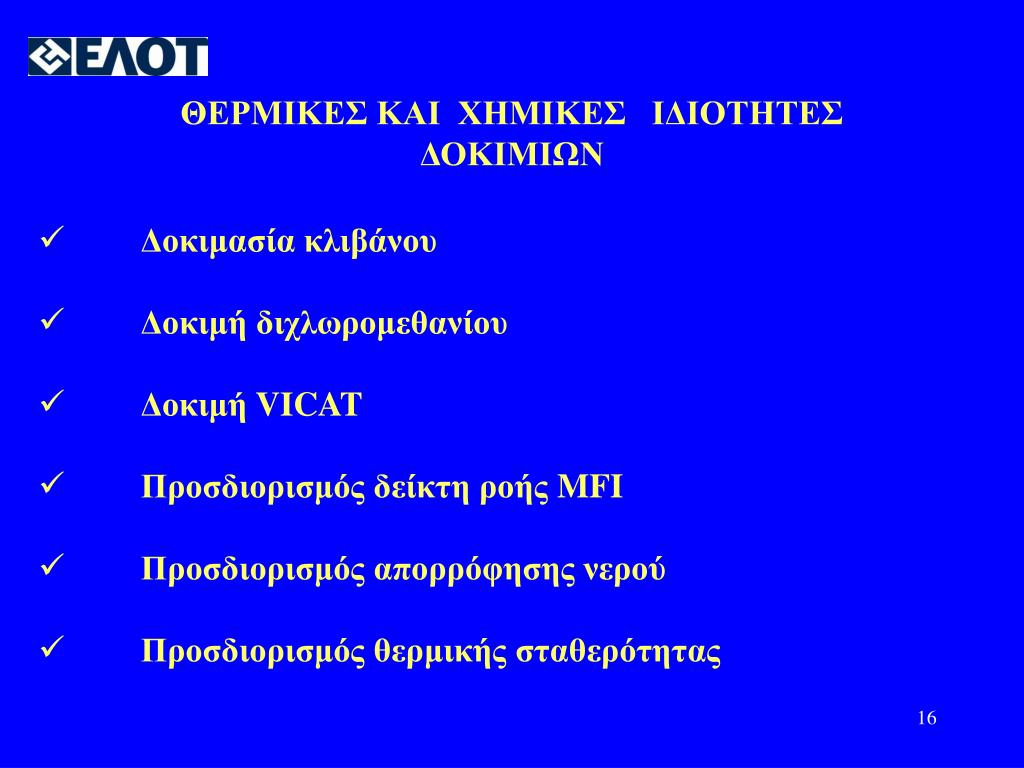 ΕΛΟΤ

ΘΕΡΜΙΚΕΣ ΚΑΙ ΧΗΜΙΚΕΣ ΙΔΙΟΤΗΤΕΣ ΔΟΚΙΜΙΩΝ

✓ Δοκιμασία κλιβάνου

✓ Δοκιμή διχλωρομεθανίου

✓ Δοκιμή VICAT

✓ Προσδιορισμός δείκτη ροής MFI

✓ Προσδιορισμός απορρόφησης νερού

✓ Προσδιορισμός θερμικής σταθερότητας

16